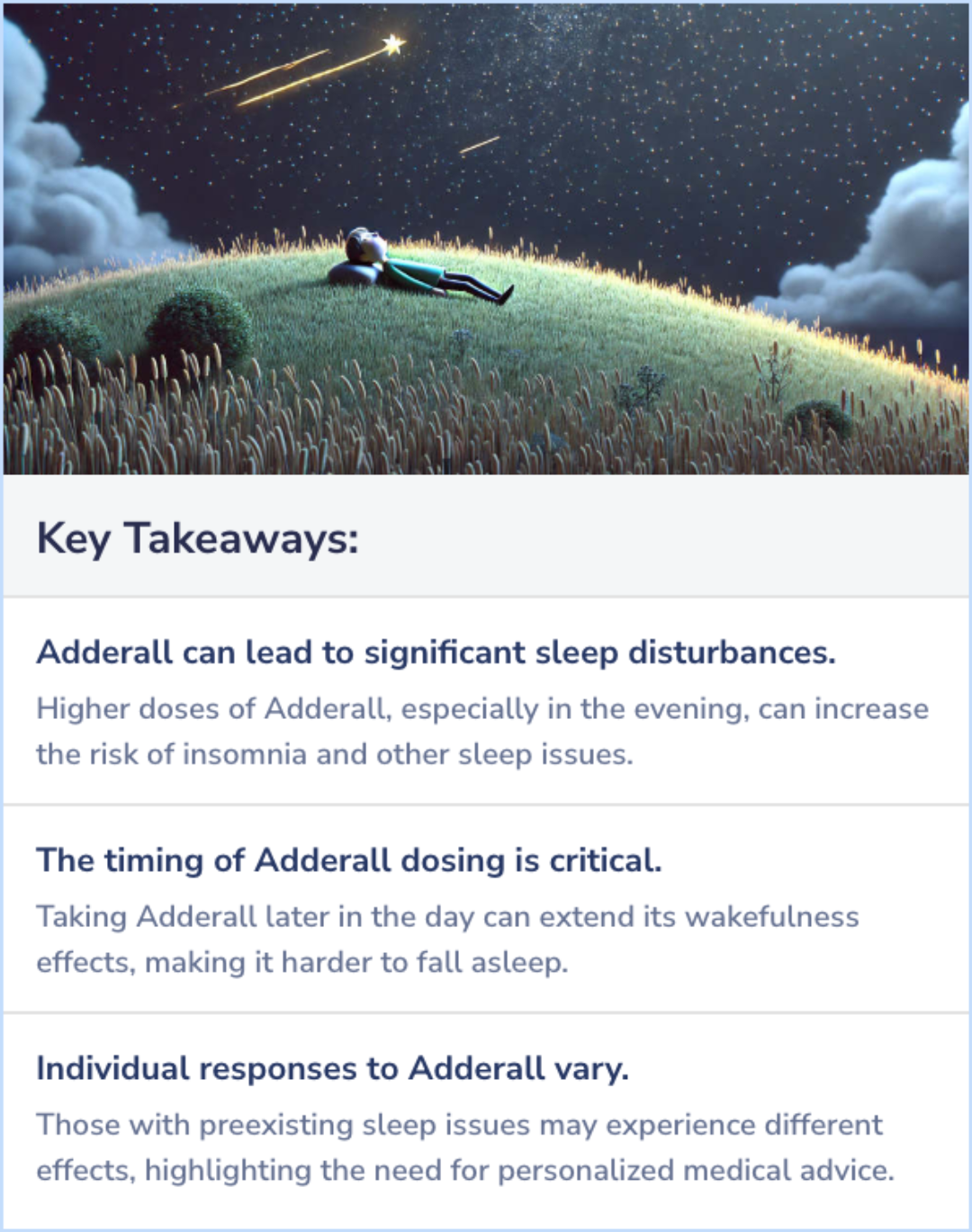 Key Takeaways:

Adderall can lead to significant sleep disturbances.

Higher doses of Adderall, especially in the evening, can increase the risk of insomnia and other sleep issues.

The timing of Adderall dosing is critical.

Taking Adderall later in the day can extend its wakefulness effects, making it harder to fall asleep.

Individual responses to Adderall vary.

Those with preexisting sleep issues may experience different effects, highlighting the need for personalized medical advice.